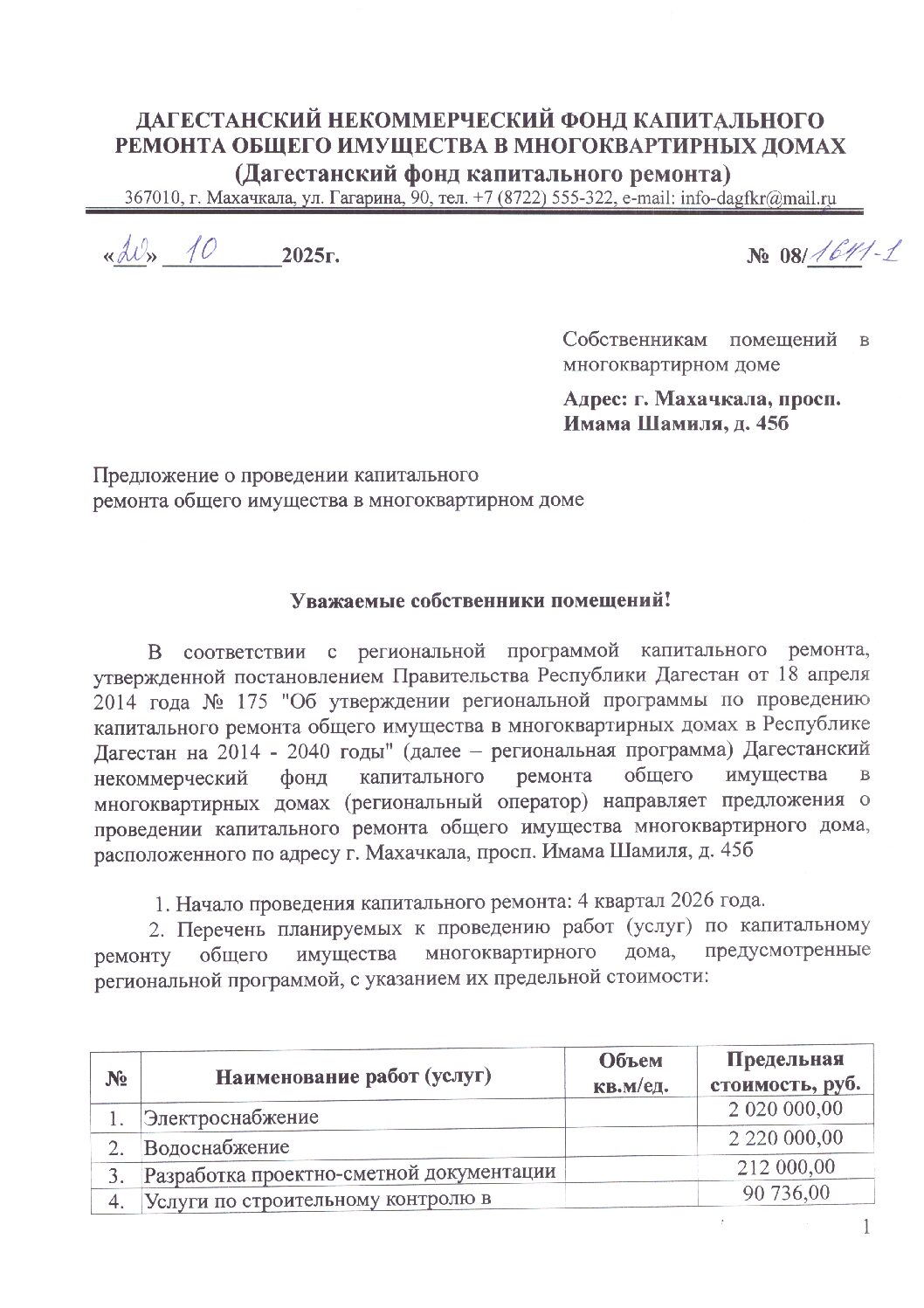 ДАГЕСТАНСКИЙ НЕКОММЕРЧЕСКИЙ ФОНД КАПИТАЛЬНОГО РЕМОНТА ОБЩЕГО ИМУЩЕСТВА В МНОГОКВАРТИРНЫХ ДОМАХ
(Дагестанский фонд капитального ремонта)
367010, г. Махачкала, ул. Гагарина, 90, тел. +7 (8722) 555-322, e-mail: info-dagfkr@mail.ru

«20» 10 2025г.

№ 08/1611-1

Собственникам помещений в многоквартирном доме

Адрес: г. Махачкала, просп. Имама Шамиля, д. 45б

Предложение о проведении капитального ремонта общего имущества в многоквартирном доме

Уважаемые собственники помещений!

В соответствии с региональной программой капитального ремонта, утвержденной постановлением Правительства Республики Дагестан от 18 апреля 2014 года № 175 "Об утверждении региональной программы по проведению капитального ремонта общего имущества в многоквартирных домах в Республике Дагестан на 2014 - 2040 годы" (далее – региональная программа) Дагестанский некоммерческий фонд капитального ремонта общего имущества в многоквартирных домах (региональный оператор) направляет предложения о проведении капитального ремонта общего имущества многоквартирного дома, расположенного по адресу г. Махачкала, просп. Имама Шамиля, д. 45б

1. Начало проведения капитального ремонта: 4 квартал 2026 года.
2. Перечень планируемых к проведению работ (услуг) по капитальному ремонту общего имущества многоквартирного дома, предусмотренные региональной программой, с указанием их предельной стоимости:

| № | Наименование работ (услуг) | Объем кв.м/ед. | Предельная стоимость, руб. |
|---|---|---|---|
| 1. | Электроснабжение | | 2 020 000,00 |
| 2. | Водоснабжение | | 2 220 000,00 |
| 3. | Разработка проектно-сметной документации | | 212 000,00 |
| 4. | Услуги по строительному контролю в | | 90 736,00 |

1